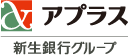 アプラス

新生銀行グループ